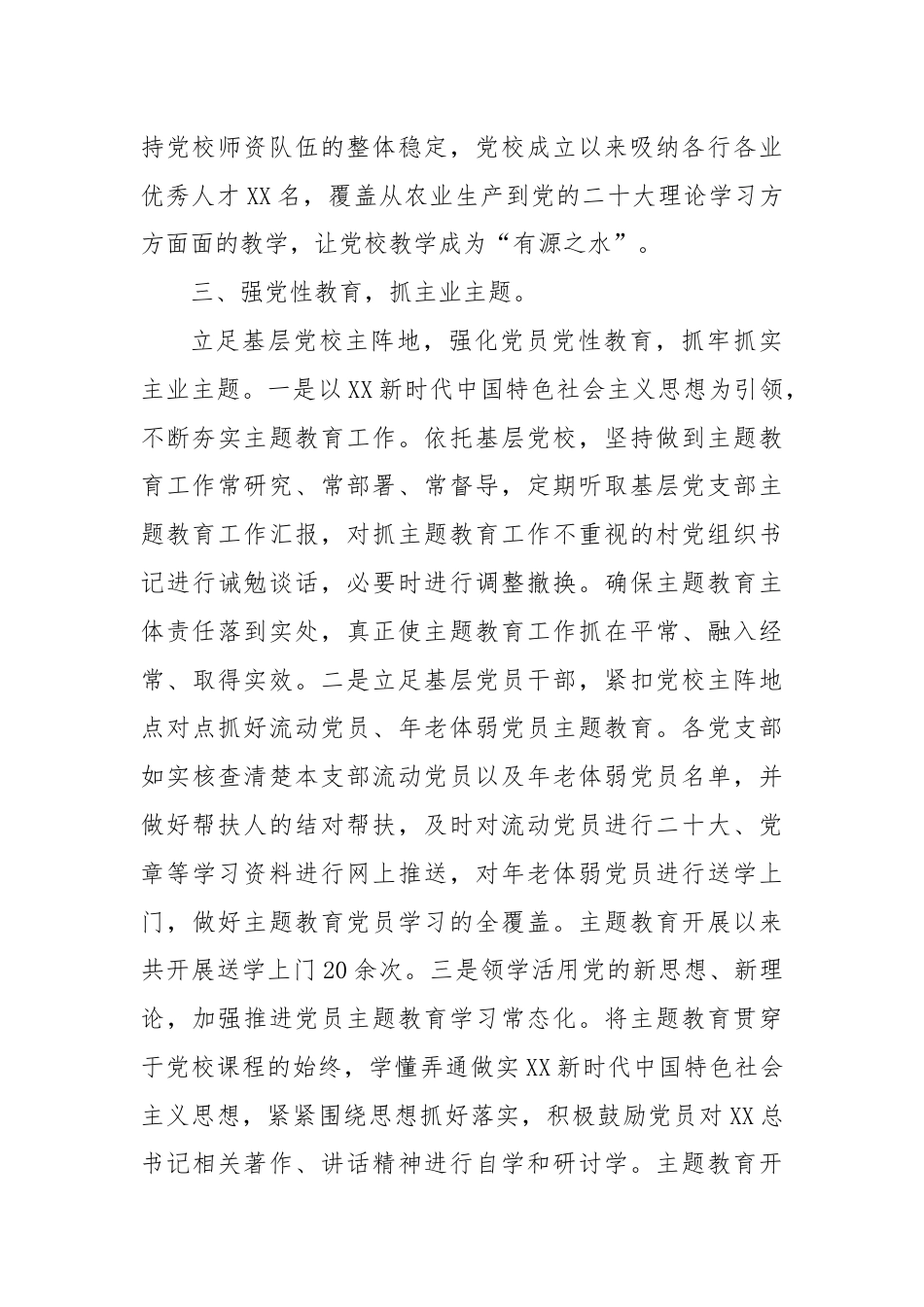 持党校师资队伍的整体稳定，党校成立以来吸纳各行各业优秀人才XX名，覆盖从农业生产到党的二十大理论学习方方面面的教学，让党校教学成为“有源之水”。

三、强党性教育，抓主业主题。

立足基层党校主阵地，强化党员党性教育，抓牢抓实主业主题。一是以XX新时代中国特色社会主义思想为引领，不断夯实主题教育工作。依托基层党校，坚持做到主题教育工作常研究、常部署、常督导，定期听取基层党支部主题教育工作汇报，对抓主题教育工作不重视的村党组织书记进行诫勉谈话，必要时进行调整撤换。确保主题教育主体责任落到实处，真正使主题教育工作抓在平常、融入经常、取得实效。二是立足基层党员干部，紧扣党校主阵地点对点抓好流动党员、年老体弱党员主题教育。各党支部如实核查清楚本支部流动党员以及年老体弱党员名单，并做好帮扶人的结对帮扶，及时对流动党员进行二十大、党章等学习资料进行网上推送，对年老体弱党员进行送学上门，做好主题教育党员学习的全覆盖。主题教育开展以来共开展送学上门20余次。三是领学活用党的新思想、新理论，加强推进党员主题教育学习常态化。将主题教育贯穿于党校课程的始终，学懂弄通做实XX新时代中国特色社会主义思想，紧紧围绕思想抓好落实，积极鼓励党员对XX总书记相关著作、讲话精神进行自学和研讨学。主题教育开